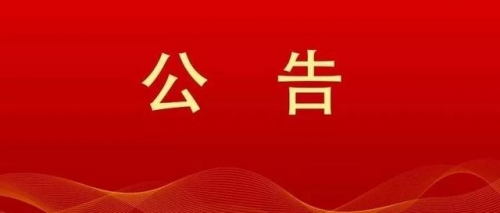 公　告